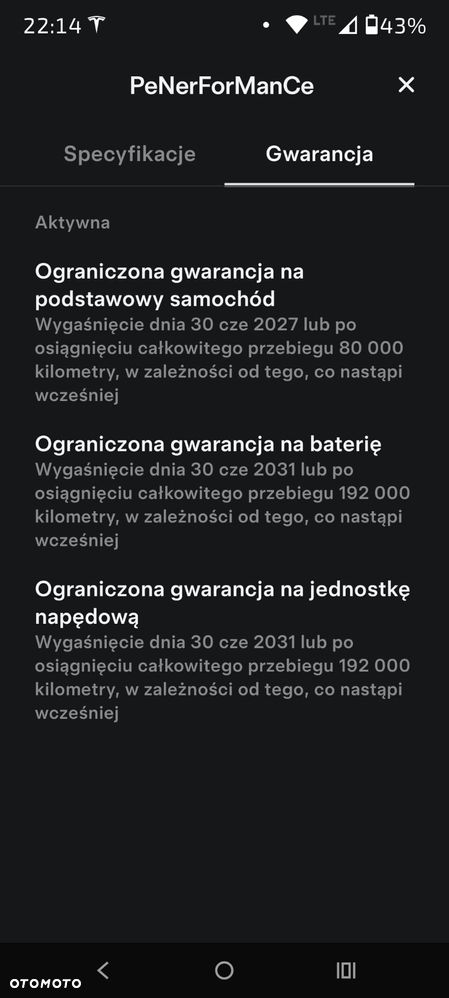 22:14 LTE 43%

PeNerForManCe ✕

Specyfikacje Gwarancja

Aktywna

Ograniczona gwarancja na podstawowy samochód
Wygaśnięcie dnia 30 cze 2027 lub po osiągnięciu całkowitego przebiegu 80 000 kilometry, w zależności od tego, co nastąpi wcześniej

Ograniczona gwarancja na baterię
Wygaśnięcie dnia 30 cze 2031 lub po osiągnięciu całkowitego przebiegu 192 000 kilometry, w zależności od tego, co nastąpi wcześniej

Ograniczona gwarancja na jednostkę napędową
Wygaśnięcie dnia 30 cze 2031 lub po osiągnięciu całkowitego przebiegu 192 000 kilometry, w zależności od tego, co nastąpi wcześniej

OTOMOTO